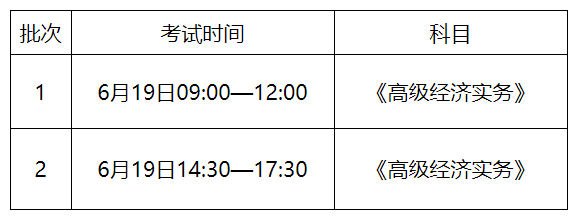 | 批次 | 考试时间 | 科目 |
|---|---|---|
| 1 | 6月19日09:00—12:00 | 《高级经济实务》 |
| 2 | 6月19日14:30—17:30 | 《高级经济实务》 |